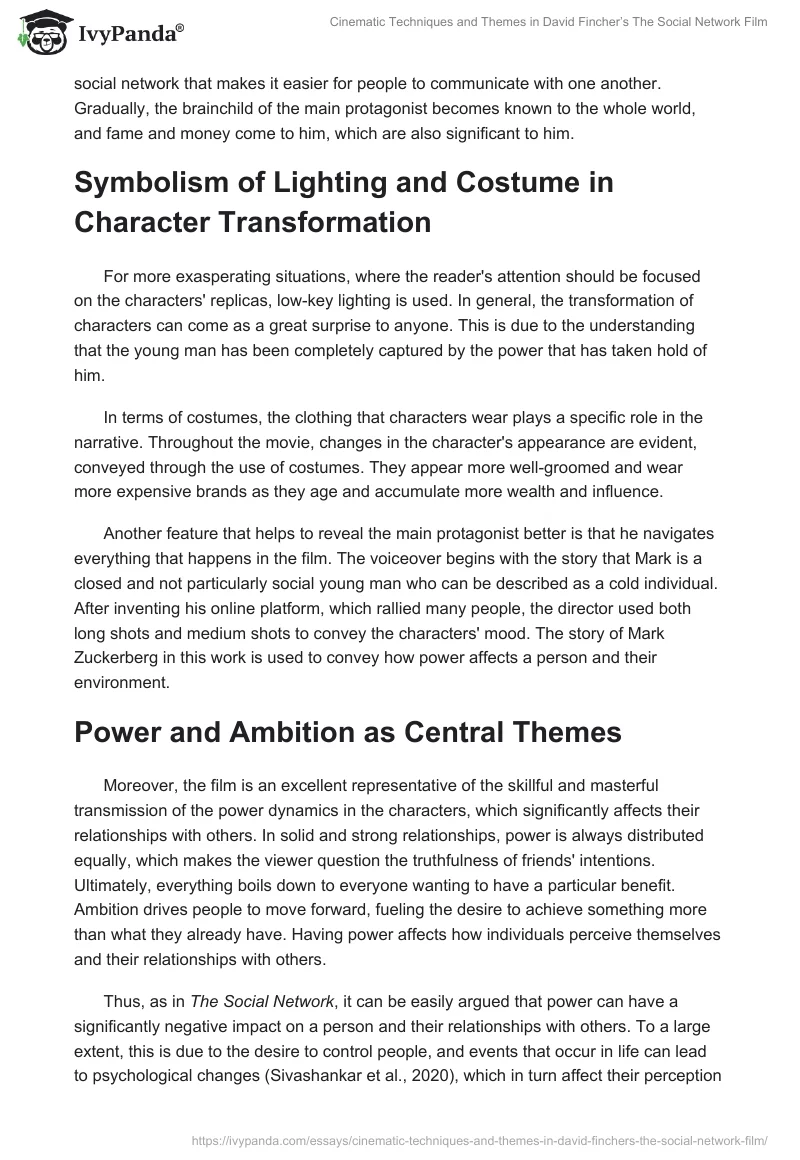 IvyPanda®

Cinematic Techniques and Themes in David Fincher's The Social Network Film

social network that makes it easier for people to communicate with one another. Gradually, the brainchild of the main protagonist becomes known to the whole world, and fame and money come to him, which are also significant to him.

Symbolism of Lighting and Costume in Character Transformation

For more exasperating situations, where the reader's attention should be focused on the characters' replicas, low-key lighting is used. In general, the transformation of characters can come as a great surprise to anyone. This is due to the understanding that the young man has been completely captured by the power that has taken hold of him.

In terms of costumes, the clothing that characters wear plays a specific role in the narrative. Throughout the movie, changes in the character's appearance are evident, conveyed through the use of costumes. They appear more well-groomed and wear more expensive brands as they age and accumulate more wealth and influence.

Another feature that helps to reveal the main protagonist better is that he navigates everything that happens in the film. The voiceover begins with the story that Mark is a closed and not particularly social young man who can be described as a cold individual. After inventing his online platform, which rallied many people, the director used both long shots and medium shots to convey the characters' mood. The story of Mark Zuckerberg in this work is used to convey how power affects a person and their environment.

Power and Ambition as Central Themes

Moreover, the film is an excellent representative of the skillful and masterful transmission of the power dynamics in the characters, which significantly affects their relationships with others. In solid and strong relationships, power is always distributed equally, which makes the viewer question the truthfulness of friends' intentions. Ultimately, everything boils down to everyone wanting to have a particular benefit. Ambition drives people to move forward, fueling the desire to achieve something more than what they already have. Having power affects how individuals perceive themselves and their relationships with others.

Thus, as in The Social Network, it can be easily argued that power can have a significantly negative impact on a person and their relationships with others. To a large extent, this is due to the desire to control people, and events that occur in life can lead to psychological changes (Sivashankar et al., 2020), which in turn affect their perception

https://ivypanda.com/essays/cinematic-techniques-and-themes-in-david-finchers-the-social-network-film/